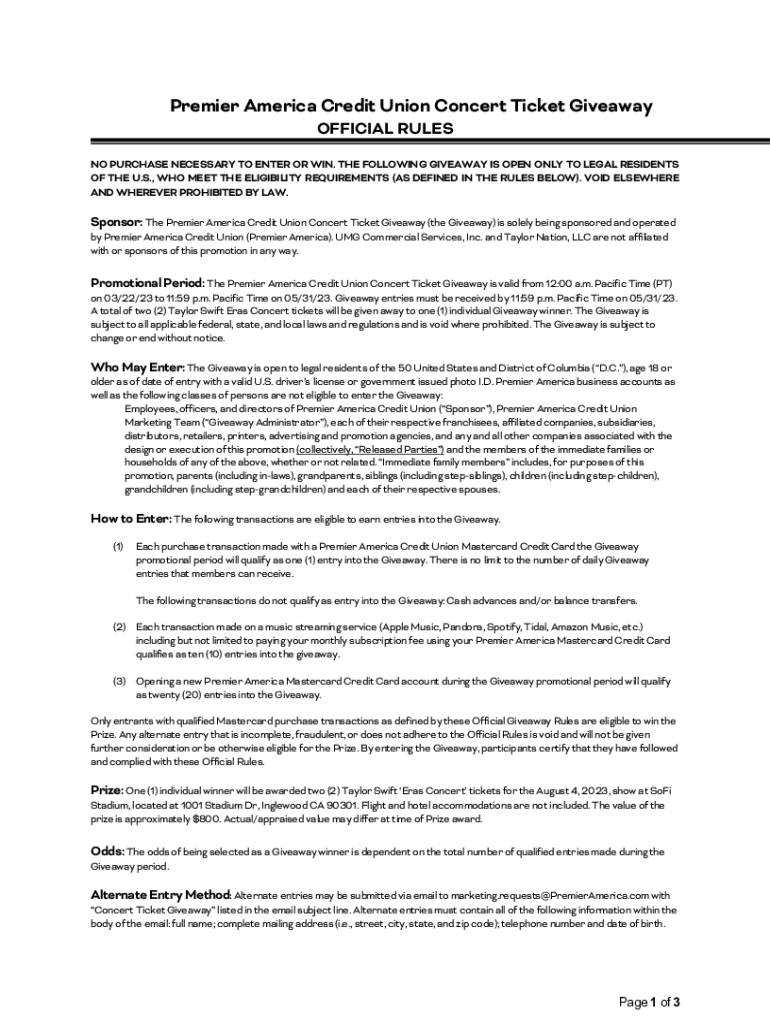 Premier America Credit Union Concert Ticket Giveaway
OFFICIAL RULES

NO PURCHASE NECESSARY TO ENTER OR WIN. THE FOLLOWING GIVEAWAY IS OPEN ONLY TO LEGAL RESIDENTS OF THE U.S., WHO MEET THE ELIGIBILITY REQUIREMENTS (AS DEFINED IN THE RULES BELOW). VOID ELSEWHERE AND WHEREVER PROHIBITED BY LAW.

Sponsor: The Premier America Credit Union Concert Ticket Giveaway (the Giveaway) is solely being sponsored and operated by Premier America Credit Union (Premier America). UMG Commercial Services, Inc. and Taylor Nation, LLC are not affiliated with or sponsors of this promotion in any way.

Promotional Period: The Premier America Credit Union Concert Ticket Giveaway is valid from 12:00 a.m. Pacific Time (PT) on 03/22/23 to 11:59 p.m. Pacific Time on 05/31/23. Giveaway entries must be received by 11:59 p.m. Pacific Time on 05/31/23. A total of two (2) Taylor Swift Eras Concert tickets will be given away to one (1) individual Giveaway winner. The Giveaway is subject to all applicable federal, state, and local laws and regulations and is void where prohibited. The Giveaway is subject to change or end without notice.

Who May Enter: The Giveaway is open to legal residents of the 50 United States and District of Columbia ("D.C."), age 18 or older as of date of entry with a valid U.S. driver's license or government issued photo I.D. Premier America business accounts as well as the following classes of persons are not eligible to enter the Giveaway:
Employees, officers, and directors of Premier America Credit Union ("Sponsor"), Premier America Credit Union Marketing Team ("Giveaway Administrator"), each of their respective franchisees, affiliated companies, subsidiaries, distributors, retailers, printers, advertising and promotion agencies, and any and all other companies associated with the design or execution of this promotion (collectively, "Released Parties") and the members of the immediate families or households of any of the above, whether or not related. "Immediate family members" includes, for purposes of this promotion, parents (including in-laws), grandparents, siblings (including step-siblings), children (including step-children), grandchildren (including step-grandchildren) and each of their respective spouses.

How to Enter: The following transactions are eligible to earn entries into the Giveaway.

(1) Each purchase transaction made with a Premier America Credit Union Mastercard Credit Card the Giveaway promotional period will qualify as one (1) entry into the Giveaway. There is no limit to the number of daily Giveaway entries that members can receive.

The following transactions do not qualify as entry into the Giveaway: Cash advances and/or balance transfers.

(2) Each transaction made on a music streaming service (Apple Music, Pandora, Spotify, Tidal, Amazon Music, etc.) including but not limited to paying your monthly subscription fee using your Premier America Mastercard Credit Card qualifies as ten (10) entries into the giveaway.

(3) Opening a new Premier America Mastercard Credit Card account during the Giveaway promotional period will qualify as twenty (20) entries into the Giveaway.

Only entrants with qualified Mastercard purchase transactions as defined by these Official Giveaway Rules are eligible to win the Prize. Any alternate entry that is incomplete, fraudulent, or does not adhere to the Official Rules is void and will not be given further consideration or be otherwise eligible for the Prize. By entering the Giveaway, participants certify that they have followed and complied with these Official Rules.

Prize: One (1) individual winner will be awarded two (2) Taylor Swift 'Eras Concert' tickets for the August 4, 2023, show at SoFi Stadium, located at 1001 Stadium Dr, Inglewood CA 90301. Flight and hotel accommodations are not included. The value of the prize is approximately $800. Actual/appraised value may differ at time of Prize award.

Odds: The odds of being selected as a Giveaway winner is dependent on the total number of qualified entries made during the Giveaway period.

Alternate Entry Method: Alternate entries may be submitted via email to marketing.requests@PremierAmerica.com with "Concert Ticket Giveaway" listed in the email subject line. Alternate entries must contain all of the following information within the body of the email: full name; complete mailing address (i.e., street, city, state, and zip code); telephone number and date of birth.

Page 1 of 3